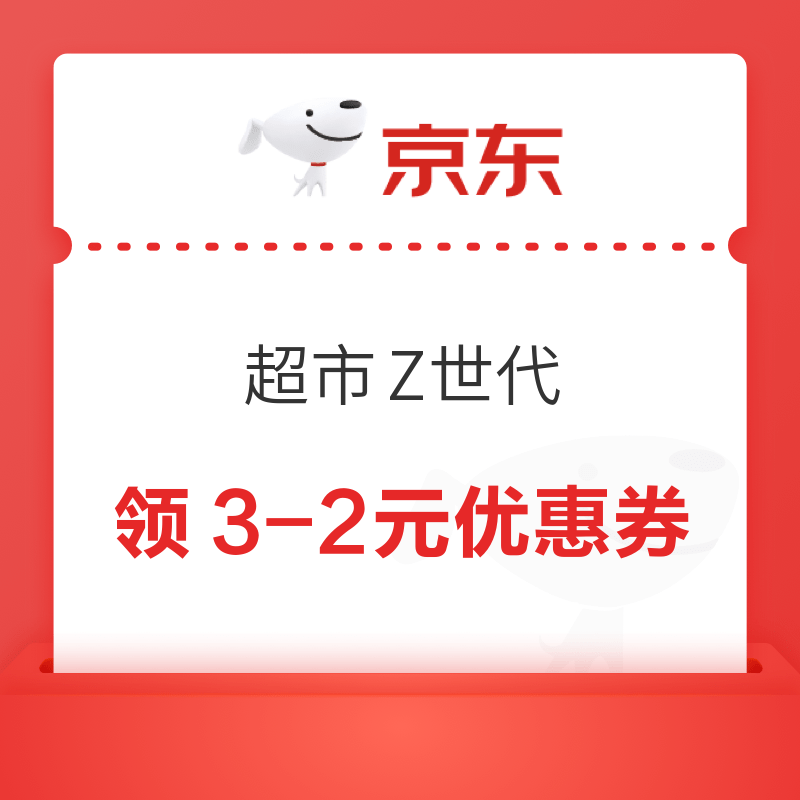 京东

超市 Z世代

领 3-2元优惠券